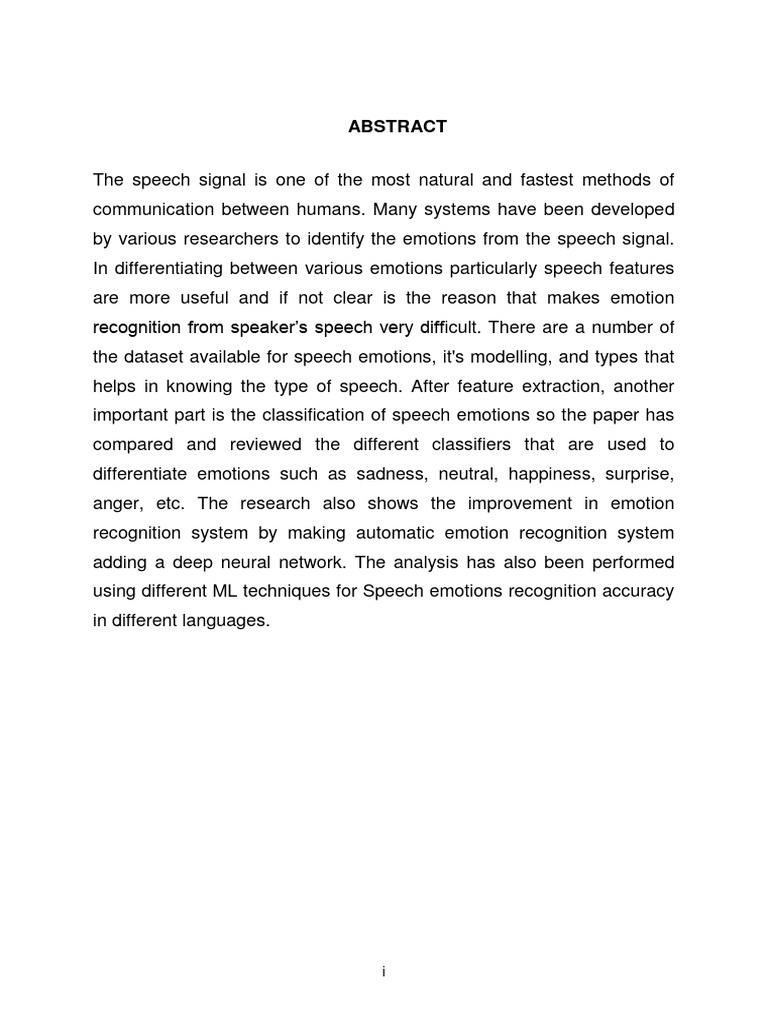 ABSTRACT

The speech signal is one of the most natural and fastest methods of communication between humans. Many systems have been developed by various researchers to identify the emotions from the speech signal. In differentiating between various emotions particularly speech features are more useful and if not clear is the reason that makes emotion recognition from speaker's speech very difficult. There are a number of the dataset available for speech emotions, it's modelling, and types that helps in knowing the type of speech. After feature extraction, another important part is the classification of speech emotions so the paper has compared and reviewed the different classifiers that are used to differentiate emotions such as sadness, neutral, happiness, surprise, anger, etc. The research also shows the improvement in emotion recognition system by making automatic emotion recognition system adding a deep neural network. The analysis has also been performed using different ML techniques for Speech emotions recognition accuracy in different languages.

i